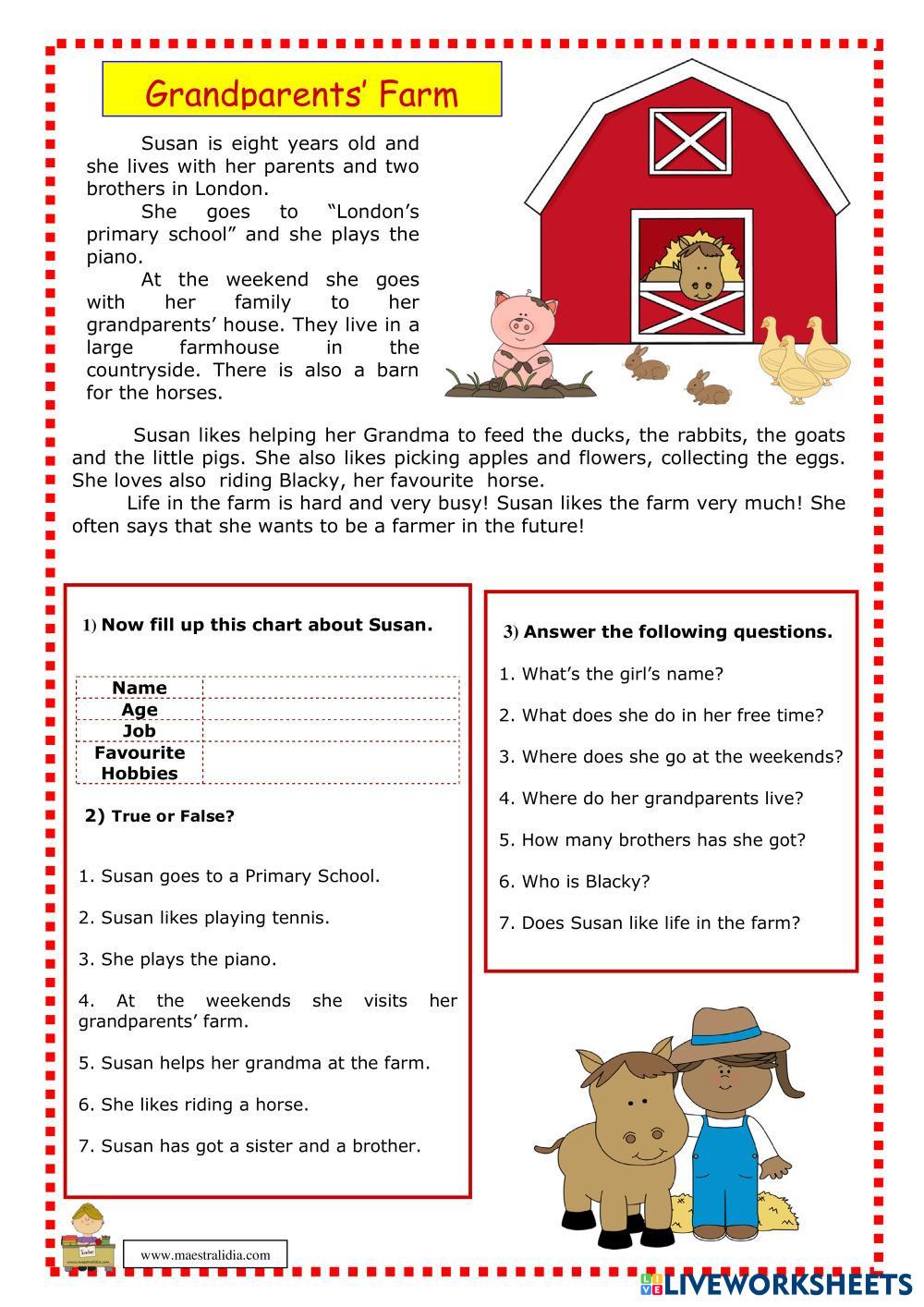 Grandparents' Farm

Susan is eight years old and she lives with her parents and two brothers in London.

She goes to "London's primary school" and she plays the piano.

At the weekend she goes with her family to her grandparents' house. They live in a large farmhouse in the countryside. There is also a barn for the horses.

Susan likes helping her Grandma to feed the ducks, the rabbits, the goats and the little pigs. She also likes picking apples and flowers, collecting the eggs. She loves also riding Blacky, her favourite horse.

Life in the farm is hard and very busy! Susan likes the farm very much! She often says that she wants to be a farmer in the future!

1) Now fill up this chart about Susan.

| Name | |
|---|---|
| Age | |
| Job | |
| Favourite Hobbies | |

2) True or False?

1. Susan goes to a Primary School.

2. Susan likes playing tennis.

3. She plays the piano.

4. At the weekends she visits her grandparents' farm.

5. Susan helps her grandma at the farm.

6. She likes riding a horse.

7. Susan has got a sister and a brother.

3) Answer the following questions.

1. What's the girl's name?

2. What does she do in her free time?

3. Where does she go at the weekends?

4. Where do her grandparents live?

5. How many brothers has she got?

6. Who is Blacky?

7. Does Susan like life in the farm?

www.maestralidia.com

LIVEWORKSHEETS